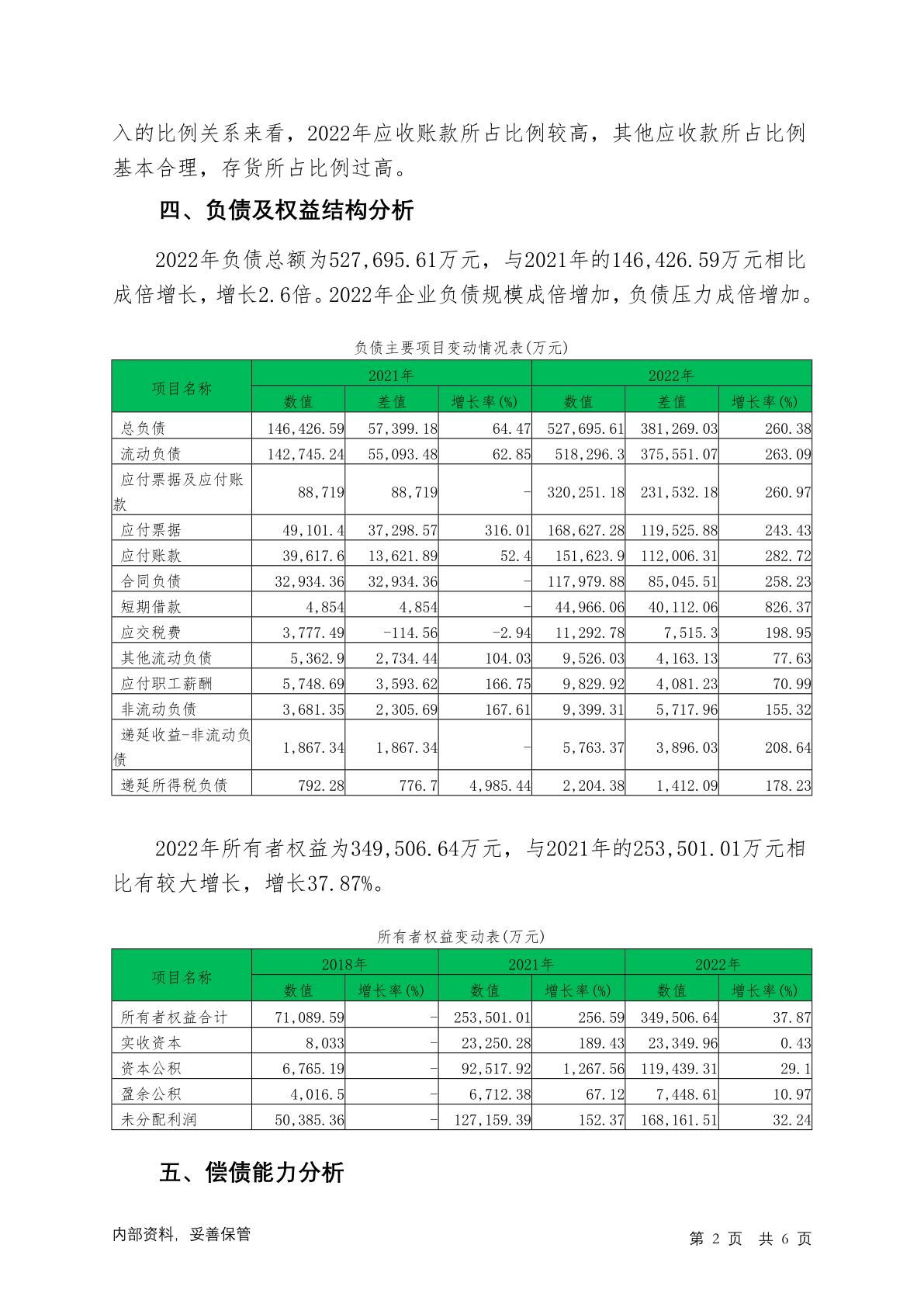 入的比例关系来看，2022年应收账款所占比例较高，其他应收款所占比例基本合理，存货所占比例过高。

四、负债及权益结构分析

2022年负债总额为527,695.61万元，与2021年的146,426.59万元相比成倍增长，增长2.6倍。2022年企业负债规模成倍增加，负债压力成倍增加。

负债主要项目变动情况表(万元)

| 项目名称 | 2021年 | | | 2022年 | | |
|---|---|---|---|---|---|---|
| | 数值 | 差值 | 增长率(%) | 数值 | 差值 | 增长率(%) |
| 总负债 | 146,426.59 | 57,399.18 | 64.47 | 527,695.61 | 381,269.03 | 260.38 |
| 流动负债 | 142,745.24 | 55,093.48 | 62.85 | 518,296.3 | 375,551.07 | 263.09 |
| 应付票据及应付账款 | 88,719 | 88,719 | - | 320,251.18 | 231,532.18 | 260.97 |
| 应付票据 | 49,101.4 | 37,298.57 | 316.01 | 168,627.28 | 119,525.88 | 243.43 |
| 应付账款 | 39,617.6 | 13,621.89 | 52.4 | 151,623.9 | 112,006.31 | 282.72 |
| 合同负债 | 32,934.36 | 32,934.36 | - | 117,979.88 | 85,045.51 | 258.23 |
| 短期借款 | 4,854 | 4,854 | - | 44,966.06 | 40,112.06 | 826.37 |
| 应交税费 | 3,777.49 | -114.56 | -2.94 | 11,292.78 | 7,515.3 | 198.95 |
| 其他流动负债 | 5,362.9 | 2,734.44 | 104.03 | 9,526.03 | 4,163.13 | 77.63 |
| 应付职工薪酬 | 5,748.69 | 3,593.62 | 166.75 | 9,829.92 | 4,081.23 | 70.99 |
| 非流动负债 | 3,681.35 | 2,305.69 | 167.61 | 9,399.31 | 5,717.96 | 155.32 |
| 递延收益-非流动负债 | 1,867.34 | 1,867.34 | - | 5,763.37 | 3,896.03 | 208.64 |
| 递延所得税负债 | 792.28 | 776.7 | 4,985.44 | 2,204.38 | 1,412.09 | 178.23 |

2022年所有者权益为349,506.64万元，与2021年的253,501.01万元相比有较大增长，增长37.87%。

所有者权益变动表(万元)

| 项目名称 | 2018年 | | 2021年 | | 2022年 | |
|---|---|---|---|---|---|---|
| | 数值 | 增长率(%) | 数值 | 增长率(%) | 数值 | 增长率(%) |
| 所有者权益合计 | 71,089.59 | - | 253,501.01 | 256.59 | 349,506.64 | 37.87 |
| 实收资本 | 8,033 | - | 23,250.28 | 189.43 | 23,349.96 | 0.43 |
| 资本公积 | 6,765.19 | - | 92,517.92 | 1,267.56 | 119,439.31 | 29.1 |
| 盈余公积 | 4,016.5 | - | 6,712.38 | 67.12 | 7,448.61 | 10.97 |
| 未分配利润 | 50,385.36 | - | 127,159.39 | 152.37 | 168,161.51 | 32.24 |

五、偿债能力分析

内部资料，妥善保管

第2页 共6页